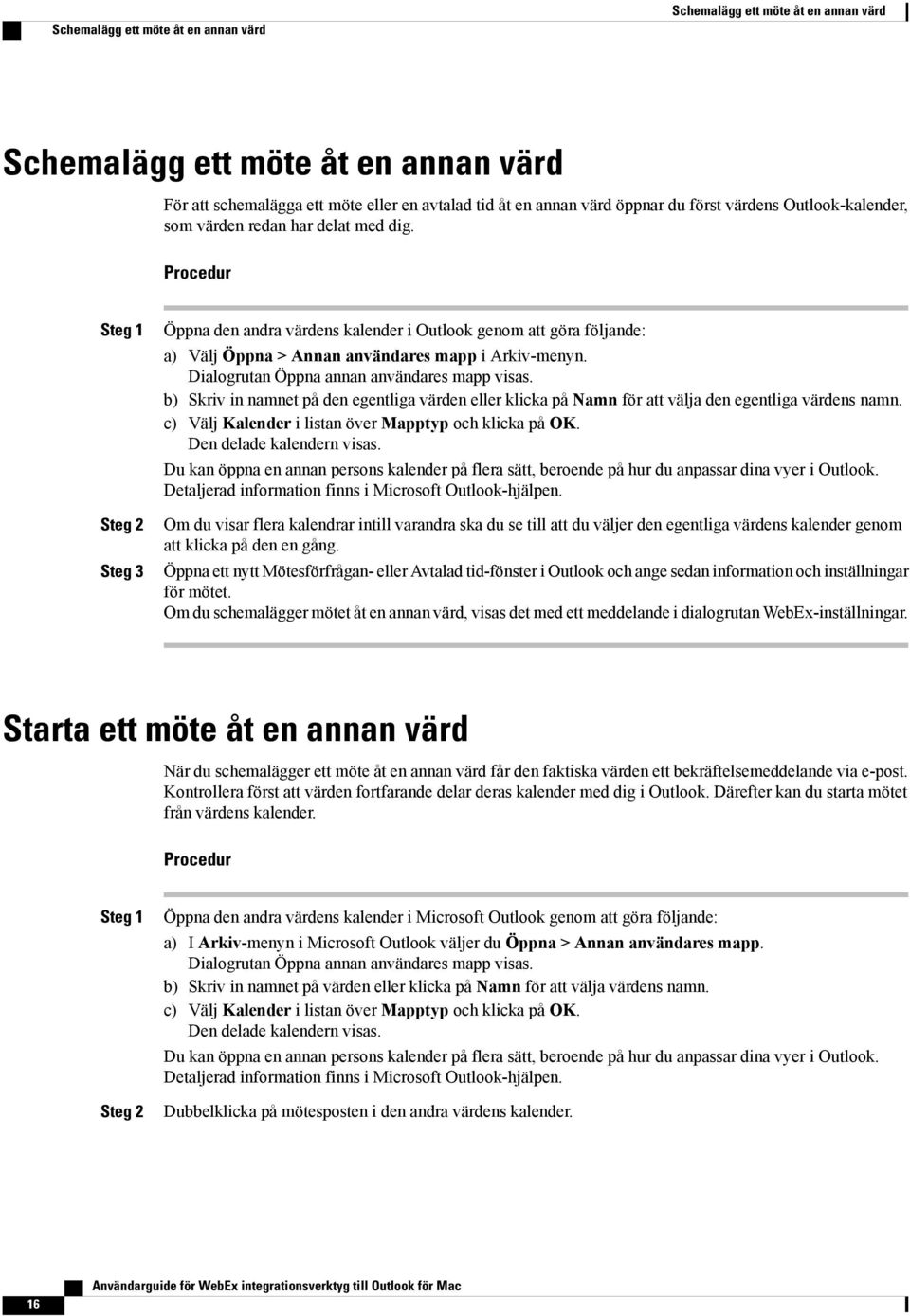 Schemalägg ett möte åt en annan värd

Schemalägg ett möte åt en annan värd

Schemalägg ett möte åt en annan värd

För att schemalägga ett möte eller en avtalad tid åt en annan värd öppnar du först värdens Outlook-kalender, som värden redan har delat med dig.

Procedur

Steg 1 Öppna den andra värdens kalender i Outlook genom att göra följande:
a) Välj Öppna > Annan användares mapp i Arkiv-menyn.
Dialogrutan Öppna annan användares mapp visas.
b) Skriv in namnet på den egentliga värden eller klicka på Namn för att välja den egentliga värdens namn.
c) Välj Kalender i listan över Mapptyp och klicka på OK.
Den delade kalendern visas.
Du kan öppna en annan persons kalender på flera sätt, beroende på hur du anpassar dina vyer i Outlook. Detaljerad information finns i Microsoft Outlook-hjälpen.

Steg 2 Om du visar flera kalendrar intill varandra ska du se till att du väljer den egentliga värdens kalender genom att klicka på den en gång.

Steg 3 Öppna ett nytt Mötesförfrågan- eller Avtalad tid-fönster i Outlook och ange sedan information och inställningar för mötet.
Om du schemalägger mötet åt en annan värd, visas det med ett meddelande i dialogrutan WebEx-inställningar.

Starta ett möte åt en annan värd

När du schemalägger ett möte åt en annan värd får den faktiska värden ett bekräftelsemeddelande via e-post. Kontrollera först att värden fortfarande delar deras kalender med dig i Outlook. Därefter kan du starta mötet från värdens kalender.

Procedur

Steg 1 Öppna den andra värdens kalender i Microsoft Outlook genom att göra följande:
a) I Arkiv-menyn i Microsoft Outlook väljer du Öppna > Annan användares mapp.
Dialogrutan Öppna annan användares mapp visas.
b) Skriv in namnet på värden eller klicka på Namn för att välja värdens namn.
c) Välj Kalender i listan över Mapptyp och klicka på OK.
Den delade kalendern visas.
Du kan öppna en annan persons kalender på flera sätt, beroende på hur du anpassar dina vyer i Outlook. Detaljerad information finns i Microsoft Outlook-hjälpen.

Steg 2 Dubbelklicka på mötesposten i den andra värdens kalender.

16 Användarguide för WebEx integrationsverktyg till Outlook för Mac